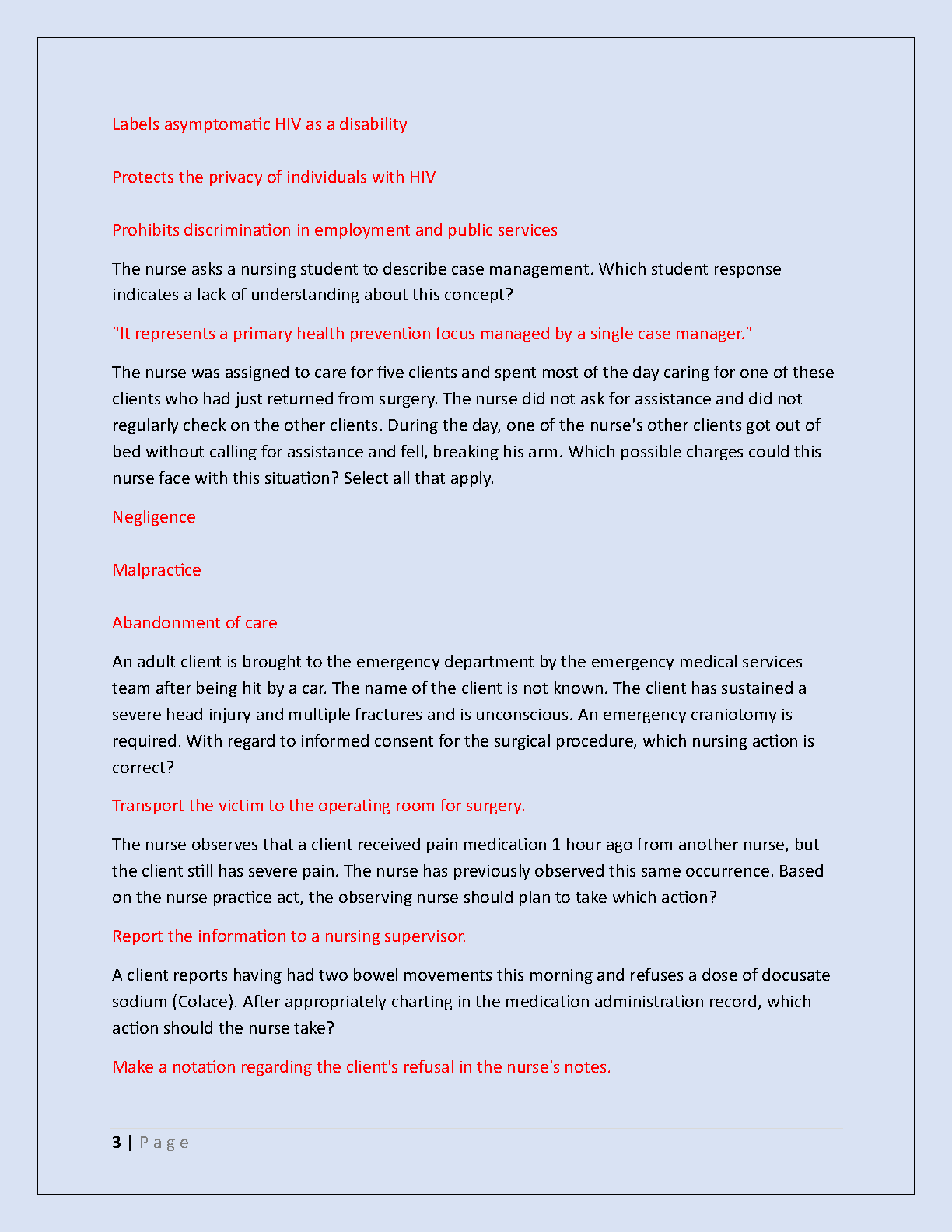 Labels asymptomatic HIV as a disability

Protects the privacy of individuals with HIV

Prohibits discrimination in employment and public services

The nurse asks a nursing student to describe case management. Which student response indicates a lack of understanding about this concept?

"It represents a primary health prevention focus managed by a single case manager."

The nurse was assigned to care for five clients and spent most of the day caring for one of these clients who had just returned from surgery. The nurse did not ask for assistance and did not regularly check on the other clients. During the day, one of the nurse's other clients got out of bed without calling for assistance and fell, breaking his arm. Which possible charges could this nurse face with this situation? Select all that apply.

Negligence

Malpractice

Abandonment of care

An adult client is brought to the emergency department by the emergency medical services team after being hit by a car. The name of the client is not known. The client has sustained a severe head injury and multiple fractures and is unconscious. An emergency craniotomy is required. With regard to informed consent for the surgical procedure, which nursing action is correct?

Transport the victim to the operating room for surgery.

The nurse observes that a client received pain medication 1 hour ago from another nurse, but the client still has severe pain. The nurse has previously observed this same occurrence. Based on the nurse practice act, the observing nurse should plan to take which action?

Report the information to a nursing supervisor.

A client reports having had two bowel movements this morning and refuses a dose of docusate sodium (Colace). After appropriately charting in the medication administration record, which action should the nurse take?

Make a notation regarding the client's refusal in the nurse's notes.

3 | Page